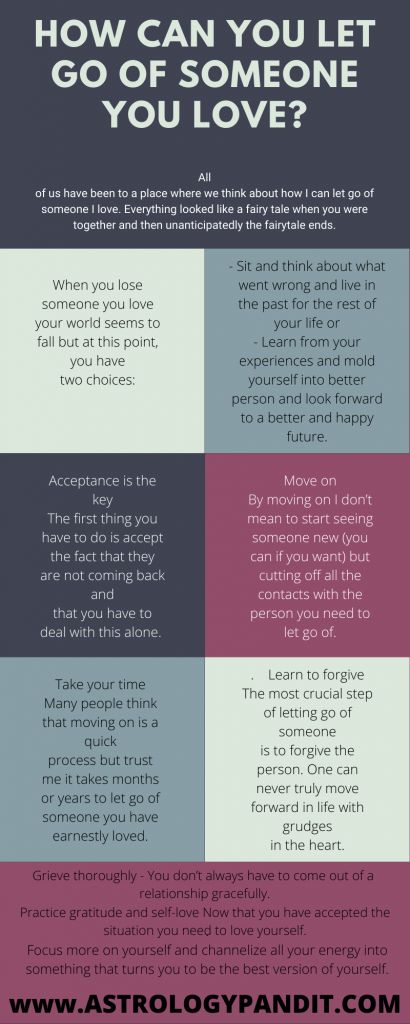 HOW CAN YOU LET GO OF SOMEONE YOU LOVE?

All of us have been to a place where we think about how I can let go of someone I love. Everything looked like a fairy tale when you were together and then unanticipatedly the fairytale ends.

When you lose someone you love your world seems to fall but at this point, you have two choices:

- Sit and think about what went wrong and live in the past for the rest of your life or
- Learn from your experiences and mold yourself into better person and look forward to a better and happy future.

Acceptance is the key
The first thing you have to do is accept the fact that they are not coming back and that you have to deal with this alone.

Move on
By moving on I don't mean to start seeing someone new (you can if you want) but cutting off all the contacts with the person you need to let go of.

Take your time
Many people think that moving on is a quick process but trust me it takes months or years to let go of someone you have earnestly loved.

. Learn to forgive
The most crucial step of letting go of someone is to forgive the person. One can never truly move forward in life with grudges in the heart.

Grieve thoroughly - You don't always have to come out of a relationship gracefully.
Practice gratitude and self-love Now that you have accepted the situation you need to love yourself.
Focus more on yourself and channelize all your energy into something that turns you to be the best version of yourself.

WWW.ASTROLOGYPANDIT.COM